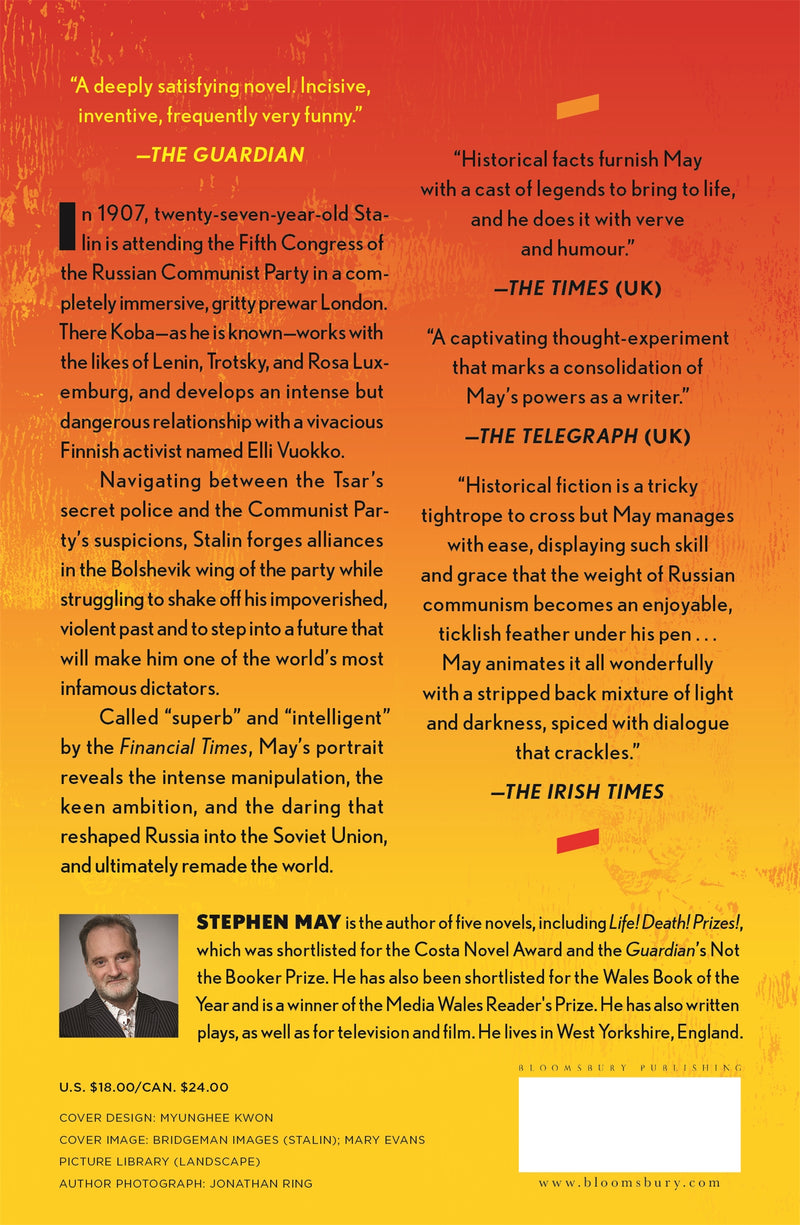 "A deeply satisfying novel. Incisive, inventive, frequently very funny."

—THE GUARDIAN

In 1907, twenty-seven-year-old Stalin is attending the Fifth Congress of the Russian Communist Party in a completely immersive, gritty prewar London. There Koba—as he is known—works with the likes of Lenin, Trotsky, and Rosa Luxemburg, and develops an intense but dangerous relationship with a vivacious Finnish activist named Elli Vuokko.

Navigating between the Tsar's secret police and the Communist Party's suspicions, Stalin forges alliances in the Bolshevik wing of the party while struggling to shake off his impoverished, violent past and to step into a future that will make him one of the world's most infamous dictators.

Called "superb" and "intelligent" by the Financial Times, May's portrait reveals the intense manipulation, the keen ambition, and the daring that reshaped Russia into the Soviet Union, and ultimately remade the world.

"Historical facts furnish May with a cast of legends to bring to life, and he does it with verve and humour."

—THE TIMES (UK)

"A captivating thought-experiment that marks a consolidation of May's powers as a writer."

—THE TELEGRAPH (UK)

"Historical fiction is a tricky tightrope to cross but May manages with ease, displaying such skill and grace that the weight of Russian communism becomes an enjoyable, ticklish feather under his pen . . . May animates it all wonderfully with a stripped back mixture of light and darkness, spiced with dialogue that crackles."

—THE IRISH TIMES

STEPHEN MAY is the author of five novels, including Life! Death! Prizes!, which was shortlisted for the Costa Novel Award and the Guardian's Not the Booker Prize. He has also been shortlisted for the Wales Book of the Year and is a winner of the Media Wales Reader's Prize. He has also written plays, as well as for television and film. He lives in West Yorkshire, England.

U.S. $18.00/CAN. $24.00

COVER DESIGN: MYUNGHEE KWON
COVER IMAGE: BRIDGEMAN IMAGES (STALIN); MARY EVANS PICTURE LIBRARY (LANDSCAPE)
AUTHOR PHOTOGRAPH: JONATHAN RING

BLOOMSBURY PUBLISHING

www.bloomsbury.com